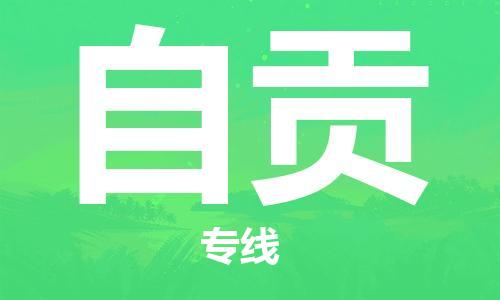 自贡

专线